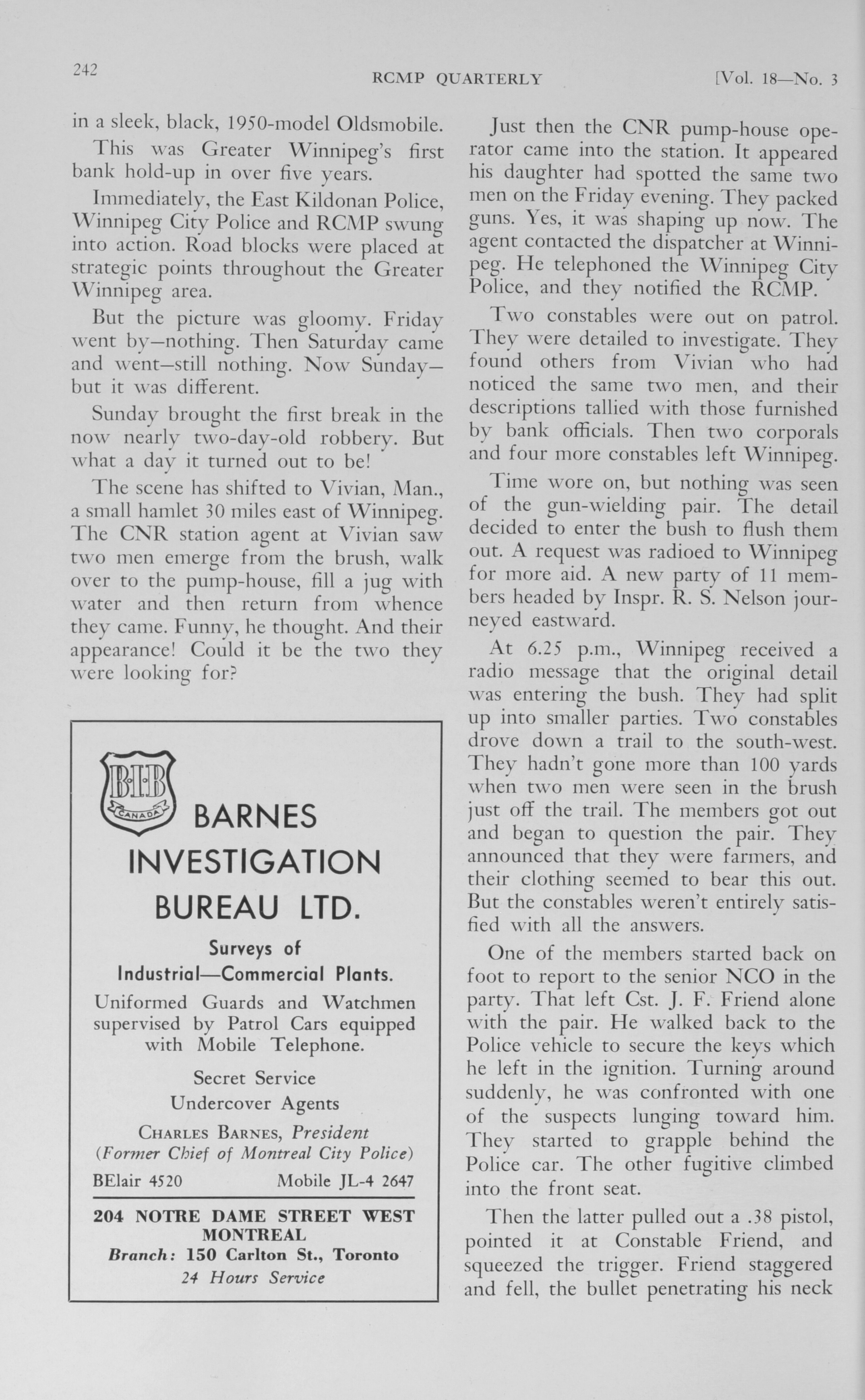 242 RCMP QUARTERLY [Vol. 18—No. 3

in a sleek, black, 1950-model Oldsmobile.

This was Greater Winnipeg's first bank hold-up in over five years.

Immediately, the East Kildonan Police, Winnipeg City Police and RCMP swung into action. Road blocks were placed at strategic points throughout the Greater Winnipeg area.

But the picture was gloomy. Friday went by—nothing. Then Saturday came and went—still nothing. Now Sunday—but it was different.

Sunday brought the first break in the now nearly two-day-old robbery. But what a day it turned out to be!

The scene has shifted to Vivian, Man., a small hamlet 30 miles east of Winnipeg. The CNR station agent at Vivian saw two men emerge from the brush, walk over to the pump-house, fill a jug with water and then return from whence they came. Funny, he thought. And their appearance! Could it be the two they were looking for?

BIB CANADA
BARNES INVESTIGATION BUREAU LTD.
Surveys of Industrial—Commercial Plants.
Uniformed Guards and Watchmen supervised by Patrol Cars equipped with Mobile Telephone.
Secret Service
Undercover Agents
CHARLES BARNES, President
(Former Chief of Montreal City Police)
BElair 4520 Mobile JL-4 2647
204 NOTRE DAME STREET WEST
MONTREAL
Branch: 150 Carlton St., Toronto
24 Hours Service

Just then the CNR pump-house operator came into the station. It appeared his daughter had spotted the same two men on the Friday evening. They packed guns. Yes, it was shaping up now. The agent contacted the dispatcher at Winnipeg. He telephoned the Winnipeg City Police, and they notified the RCMP.

Two constables were out on patrol. They were detailed to investigate. They found others from Vivian who had noticed the same two men, and their descriptions tallied with those furnished by bank officials. Then two corporals and four more constables left Winnipeg.

Time wore on, but nothing was seen of the gun-wielding pair. The detail decided to enter the bush to flush them out. A request was radioed to Winnipeg for more aid. A new party of 11 members headed by Inspr. R. S. Nelson journeyed eastward.

At 6.25 p.m., Winnipeg received a radio message that the original detail was entering the bush. They had split up into smaller parties. Two constables drove down a trail to the south-west. They hadn't gone more than 100 yards when two men were seen in the brush just off the trail. The members got out and began to question the pair. They announced that they were farmers, and their clothing seemed to bear this out. But the constables weren't entirely satisfied with all the answers.

One of the members started back on foot to report to the senior NCO in the party. That left Cst. J. F. Friend alone with the pair. He walked back to the Police vehicle to secure the keys which he left in the ignition. Turning around suddenly, he was confronted with one of the suspects lunging toward him. They started to grapple behind the Police car. The other fugitive climbed into the front seat.

Then the latter pulled out a .38 pistol, pointed it at Constable Friend, and squeezed the trigger. Friend staggered and fell, the bullet penetrating his neck